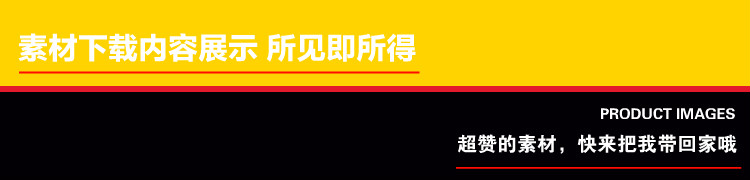 素材下载内容展示 所见即所得

PRODUCT IMAGES

超赞的素材，快来把我带回家哦